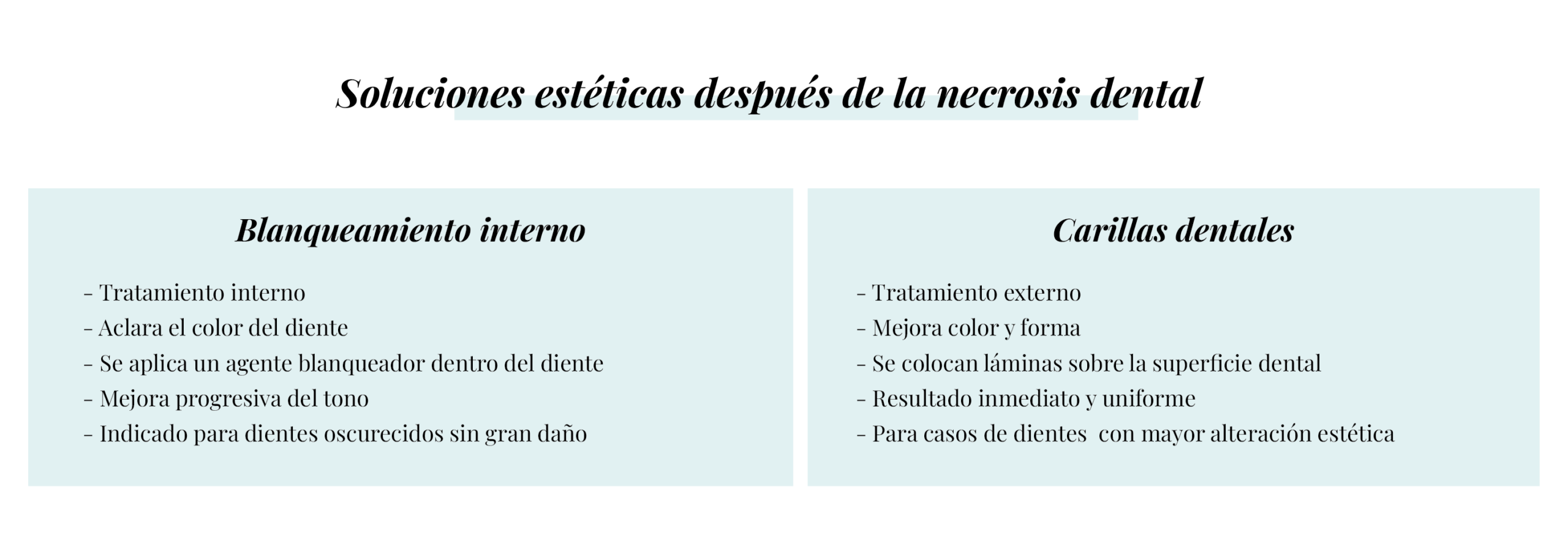 Soluciones estéticas después de la necrosis dental

Blanqueamiento interno

- Tratamiento interno
- Aclara el color del diente
- Se aplica un agente blanqueador dentro del diente
- Mejora progresiva del tono
- Indicado para dientes oscurecidos sin gran daño

Carillas dentales

- Tratamiento externo
- Mejora color y forma
- Se colocan láminas sobre la superficie dental
- Resultado inmediato y uniforme
- Para casos de dientes con mayor alteración estética